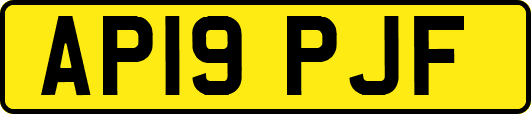 AP19 PJF